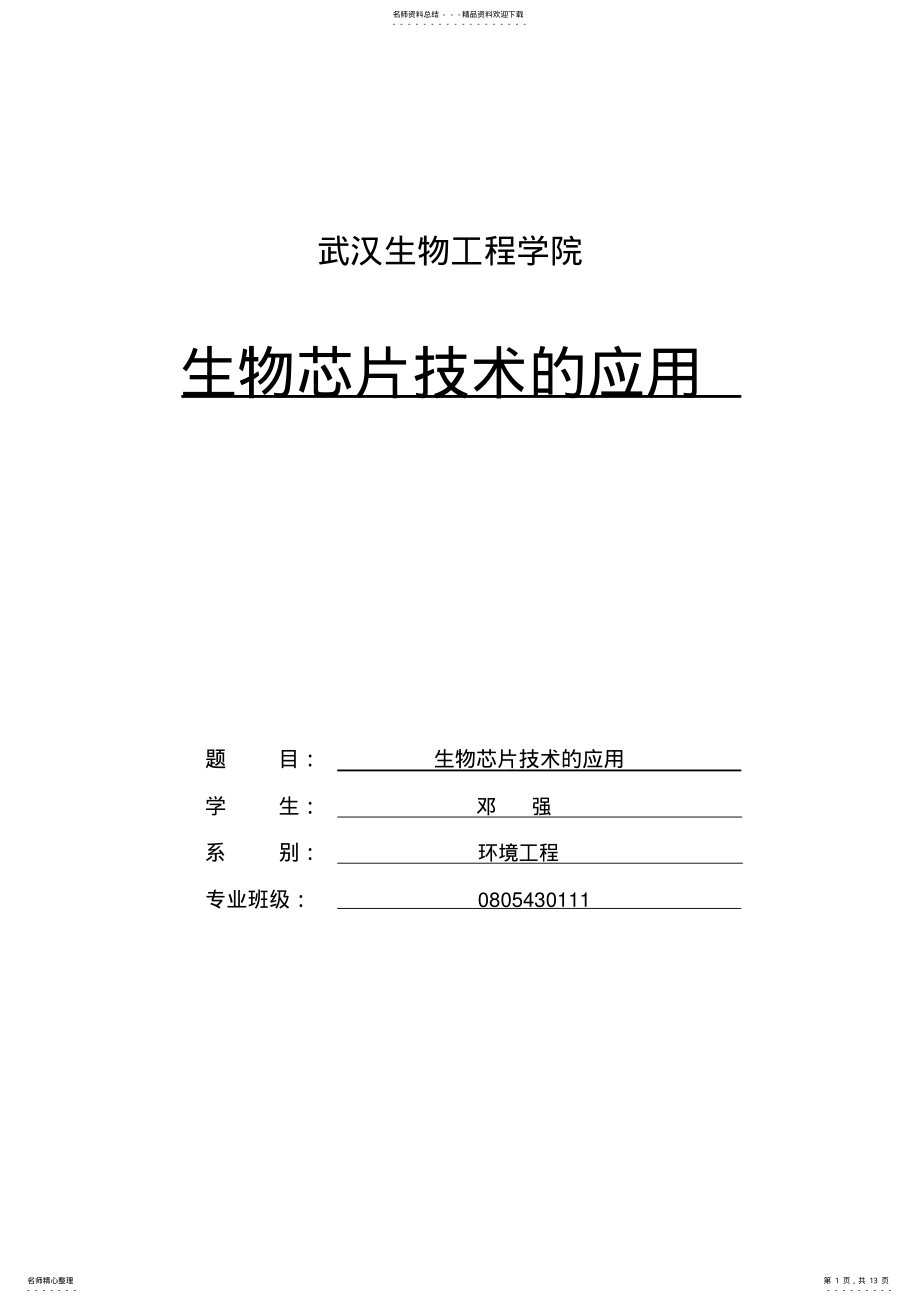 名师资料总结 - - -精品资料欢迎下载

武汉生物工程学院

生物芯片技术的应用

题　　目：　生物芯片技术的应用

学　　生：　邓　强

系　　别：　环境工程

专业班级：　0805430111

名师精心整理

第 1 页，共 13 页